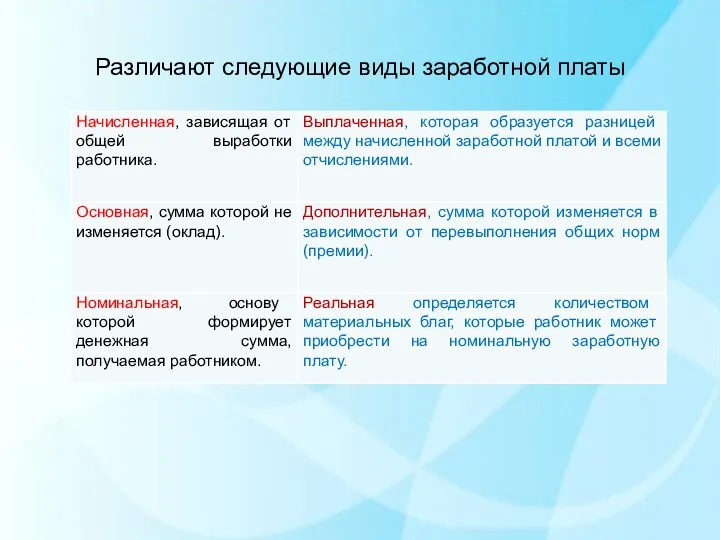 Различают следующие виды заработной платы

| | |
|---|---|
| Начисленная, зависящая от общей выработки работника. | Выплаченная, которая образуется разницей между начисленной заработной платой и всеми отчислениями. |
| Основная, сумма которой не изменяется (оклад). | Дополнительная, сумма которой изменяется в зависимости от перевыполнения общих норм (премии). |
| Номинальная, основу которой формирует денежная сумма, получаемая работником. | Реальная определяется количеством материальных благ, которые работник может приобрести на номинальную заработную плату. |